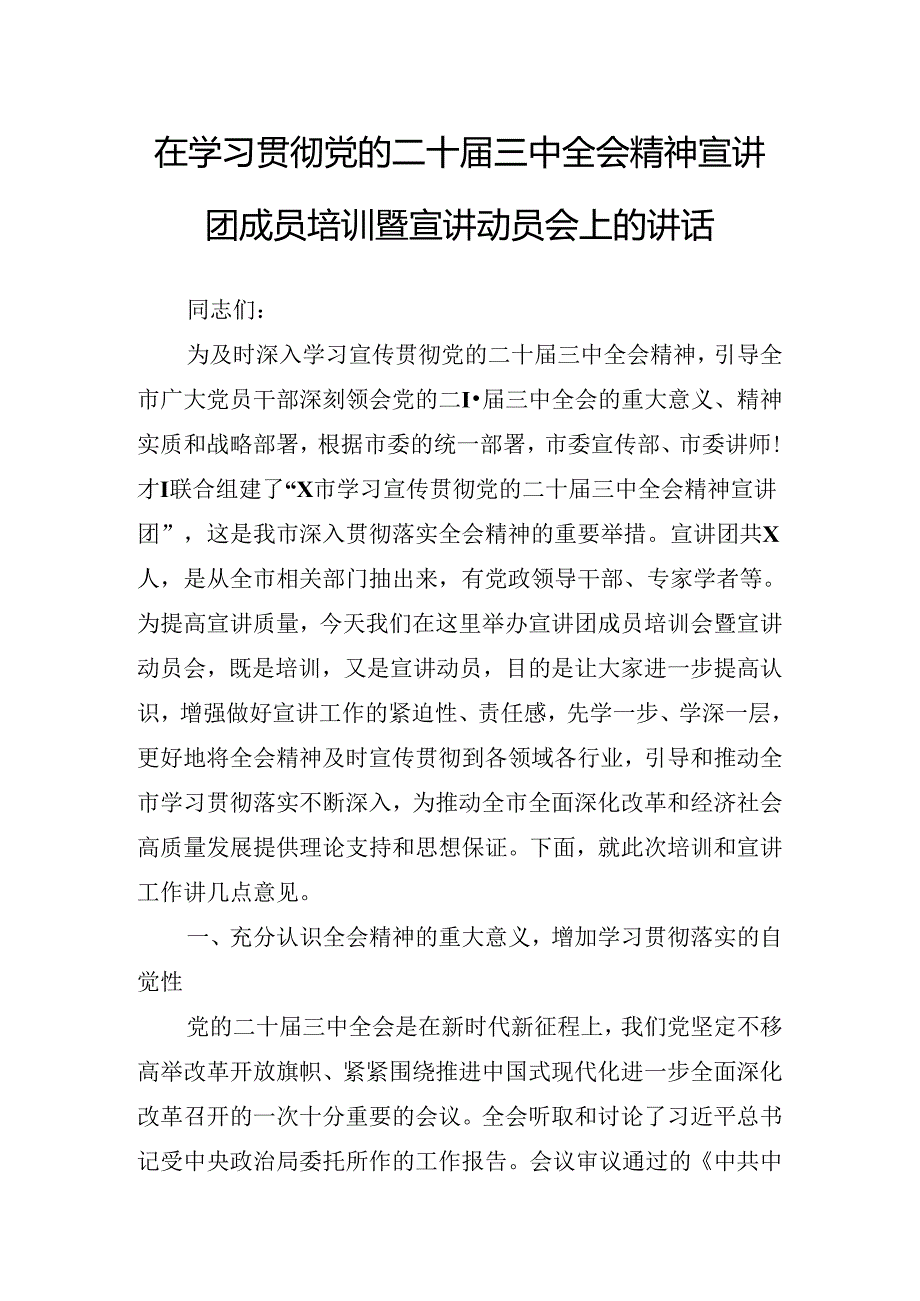 在学习贯彻党的二十届三中全会精神宣讲团成员培训暨宣讲动员会上的讲话

同志们：

为及时深入学习宣传贯彻党的二十届三中全会精神，引导全市广大党员干部深刻领会党的二I•届三中全会的重大意义、精神实质和战略部署，根据市委的统一部署，市委宣传部、市委讲师!才I联合组建了“X市学习宣传贯彻党的二十届三中全会精神宣讲团”，这是我市深入贯彻落实全会精神的重要举措。宣讲团共X人，是从全市相关部门抽出来，有党政领导干部、专家学者等。为提高宣讲质量，今天我们在这里举办宣讲团成员培训会暨宣讲动员会，既是培训，又是宣讲动员，目的是让大家进一步提高认识，增强做好宣讲工作的紧迫性、责任感，先学一步、学深一层，更好地将全会精神及时宣传贯彻到各领域各行业，引导和推动全市学习贯彻落实不断深入，为推动全市全面深化改革和经济社会高质量发展提供理论支持和思想保证。下面，就此次培训和宣讲工作讲几点意见。

一、充分认识全会精神的重大意义，增加学习贯彻落实的自觉性

党的二十届三中全会是在新时代新征程上，我们党坚定不移高举改革开放旗帜、紧紧围绕推进中国式现代化进一步全面深化改革召开的一次十分重要的会议。全会听取和讨论了习近平总书记受中央政治局委托所作的工作报告。会议审议通过的《中共中